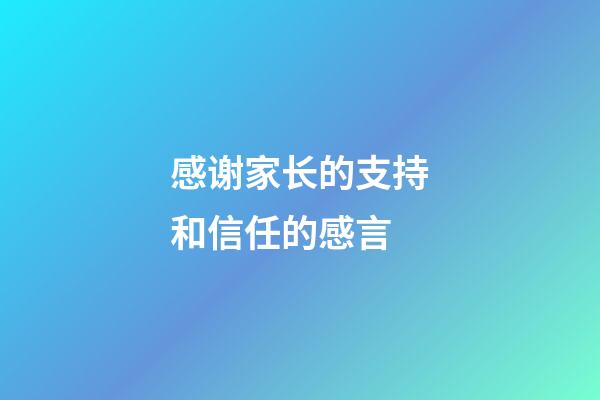 感谢家长的支持和信任的感言